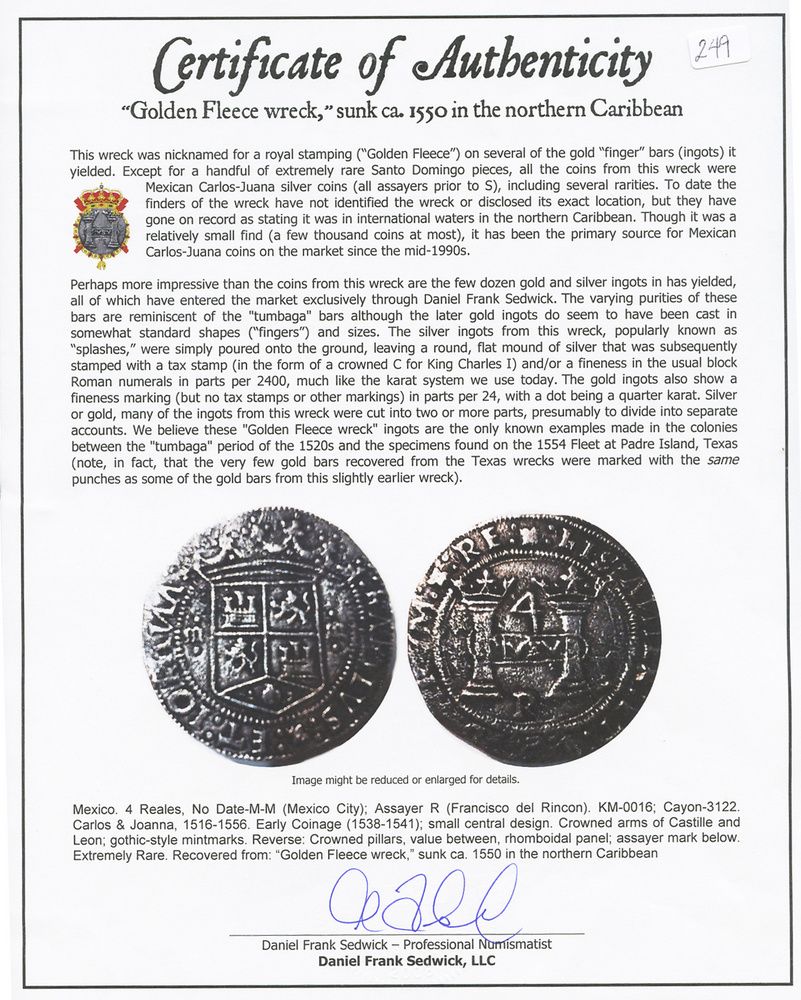 Certificate of Authenticity

249

"Golden Fleece wreck," sunk ca. 1550 in the northern Caribbean

This wreck was nicknamed for a royal stamping ("Golden Fleece") on several of the gold "finger" bars (ingots) it yielded. Except for a handful of extremely rare Santo Domingo pieces, all the coins from this wreck were Mexican Carlos-Juana silver coins (all assayers prior to S), including several rarities. To date the finders of the wreck have not identified the wreck or disclosed its exact location, but they have gone on record as stating it was in international waters in the northern Caribbean. Though it was a relatively small find (a few thousand coins at most), it has been the primary source for Mexican Carlos-Juana coins on the market since the mid-1990s.

Perhaps more impressive than the coins from this wreck are the few dozen gold and silver ingots in has yielded, all of which have entered the market exclusively through Daniel Frank Sedwick. The varying purities of these bars are reminiscent of the "tumbaga" bars although the later gold ingots do seem to have been cast in somewhat standard shapes ("fingers") and sizes. The silver ingots from this wreck, popularly known as "splashes," were simply poured onto the ground, leaving a round, flat mound of silver that was subsequently stamped with a tax stamp (in the form of a crowned C for King Charles I) and/or a fineness in the usual block Roman numerals in parts per 2400, much like the karat system we use today. The gold ingots also show a fineness marking (but no tax stamps or other markings) in parts per 24, with a dot being a quarter karat. Silver or gold, many of the ingots from this wreck were cut into two or more parts, presumably to divide into separate accounts. We believe these "Golden Fleece wreck" ingots are the only known examples made in the colonies between the "tumbaga" period of the 1520s and the specimens found on the 1554 Fleet at Padre Island, Texas (note, in fact, that the very few gold bars recovered from the Texas wrecks were marked with the same punches as some of the gold bars from this slightly earlier wreck).

Image might be reduced or enlarged for details.

Mexico. 4 Reales, No Date-M-M (Mexico City); Assayer R (Francisco del Rincon). KM-0016; Cayon-3122. Carlos & Joanna, 1516-1556. Early Coinage (1538-1541); small central design. Crowned arms of Castille and Leon; gothic-style mintmarks. Reverse: Crowned pillars, value between, rhomboidal panel; assayer mark below. Extremely Rare. Recovered from: "Golden Fleece wreck," sunk ca. 1550 in the northern Caribbean

Daniel Frank Sedwick – Professional Numismatist
Daniel Frank Sedwick, LLC